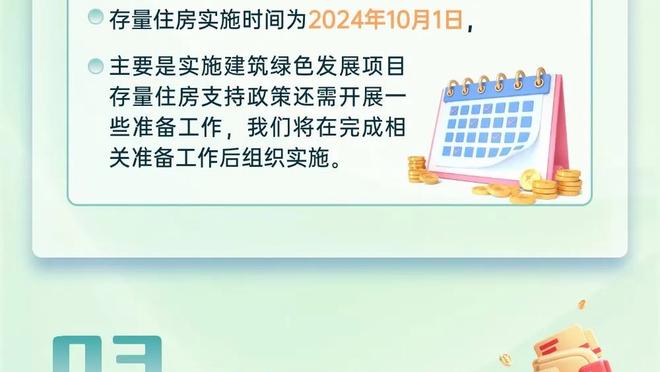 存量住房实施时间为2024年10月1日，

主要是实施建筑绿色发展项目存量住房支持政策还需开展一些准备工作，我们将在完成相关准备工作后组织实施。

03